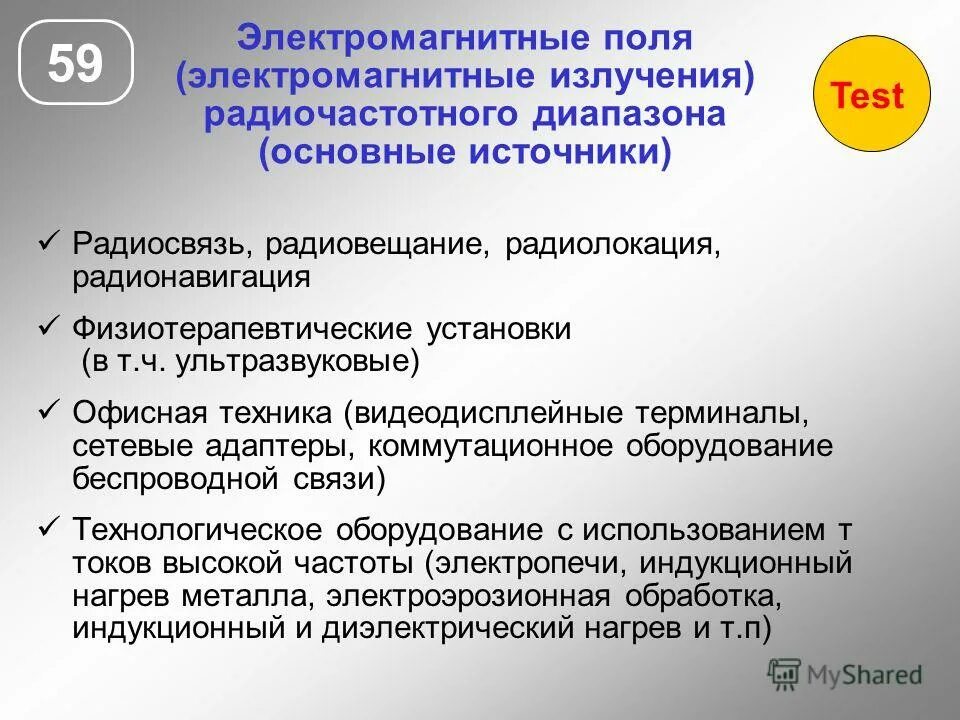 59

Электромагнитные поля (электромагнитные излучения) радиочастотного диапазона (основные источники)

Test

✓ Радиосвязь, радиовещание, радиолокация, радионавигация

✓ Физиотерапевтические установки (в т.ч. ультразвуковые)

✓ Офисная техника (видеодисплейные терминалы, сетевые адаптеры, коммутационное оборудование беспроводной связи)

✓ Технологическое оборудование с использованием т токов высокой частоты (электропечи, индукционный нагрев металла, электроэрозионная обработка, индукционный и диэлектрический нагрев и т.п)

MyShared